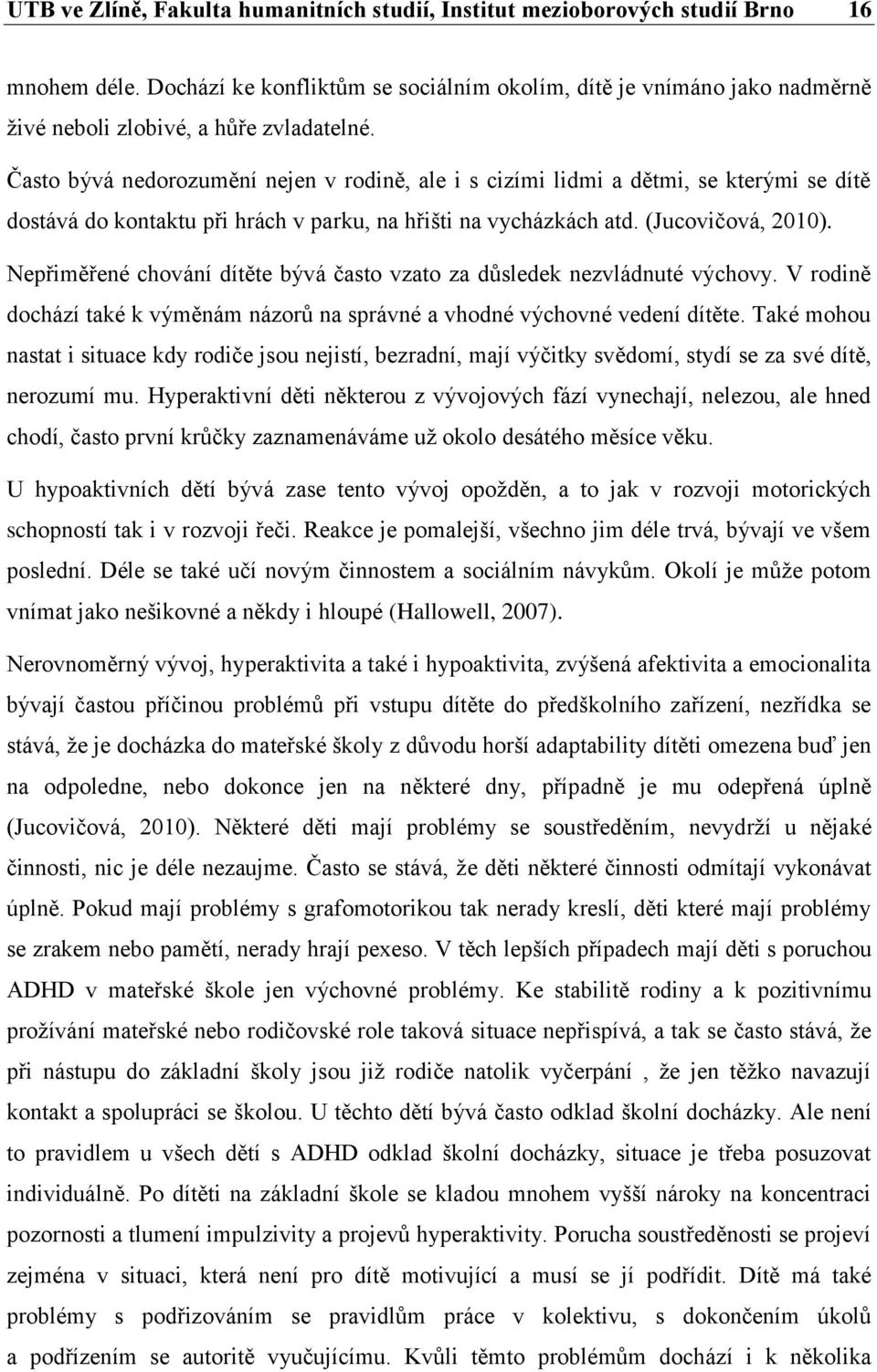 UTB ve Zlíně, Fakulta humanitních studií, Institut mezioborových studií Brno 16

mnohem déle. Dochází ke konfliktům se sociálním okolím, dítě je vnímáno jako nadměrně živé neboli zlobivé, a hůře zvladatelné.

Často bývá nedorozumění nejen v rodině, ale i s cizími lidmi a dětmi, se kterými se dítě dostává do kontaktu při hrách v parku, na hřišti na vycházkách atd. (Jucovičová, 2010). Nepřiměřené chování dítěte bývá často vzato za důsledek nezvládnuté výchovy. V rodině dochází také k výměnám názorů na správné a vhodné výchovné vedení dítěte. Také mohou nastat i situace kdy rodiče jsou nejistí, bezradní, mají výčitky svědomí, stydí se za své dítě, nerozumí mu. Hyperaktivní děti některou z vývojových fází vynechají, nelezou, ale hned chodí, často první krůčky zaznamenáváme už okolo desátého měsíce věku.

U hypoaktivních dětí bývá zase tento vývoj opožděn, a to jak v rozvoji motorických schopností tak i v rozvoji řeči. Reakce je pomalejší, všechno jim déle trvá, bývají ve všem poslední. Déle se také učí novým činnostem a sociálním návykům. Okolí je může potom vnímat jako nešikovné a někdy i hloupé (Hallowell, 2007).

Nerovnoměrný vývoj, hyperaktivita a také i hypoaktivita, zvýšená afektivita a emocionalita bývají častou příčinou problémů při vstupu dítěte do předškolního zařízení, nezřídka se stává, že je docházka do mateřské školy z důvodu horší adaptability dítěti omezena buď jen na odpoledne, nebo dokonce jen na některé dny, případně je mu odepřená úplně (Jucovičová, 2010). Některé děti mají problémy se soustředěním, nevydrží u nějaké činnosti, nic je déle nezaujme. Často se stává, že děti některé činnosti odmítají vykonávat úplně. Pokud mají problémy s grafomotorikou tak nerady kreslí, děti které mají problémy se zrakem nebo pamětí, nerady hrají pexeso. V těch lepších případech mají děti s poruchou ADHD v mateřské škole jen výchovné problémy. Ke stabilitě rodiny a k pozitivnímu prožívání mateřské nebo rodičovské role taková situace nepřispívá, a tak se často stává, že při nástupu do základní školy jsou již rodiče natolik vyčerpání , že jen těžko navazují kontakt a spolupráci se školou. U těchto dětí bývá často odklad školní docházky. Ale není to pravidlem u všech dětí s ADHD odklad školní docházky, situace je třeba posuzovat individuálně. Po dítěti na základní škole se kladou mnohem vyšší nároky na koncentraci pozornosti a tlumení impulzivity a projevů hyperaktivity. Porucha soustředěnosti se projeví zejména v situaci, která není pro dítě motivující a musí se jí podřídit. Dítě má také problémy s podřizováním se pravidlům práce v kolektivu, s dokončením úkolů a podřízením se autoritě vyučujícímu. Kvůli těmto problémům dochází i k několika